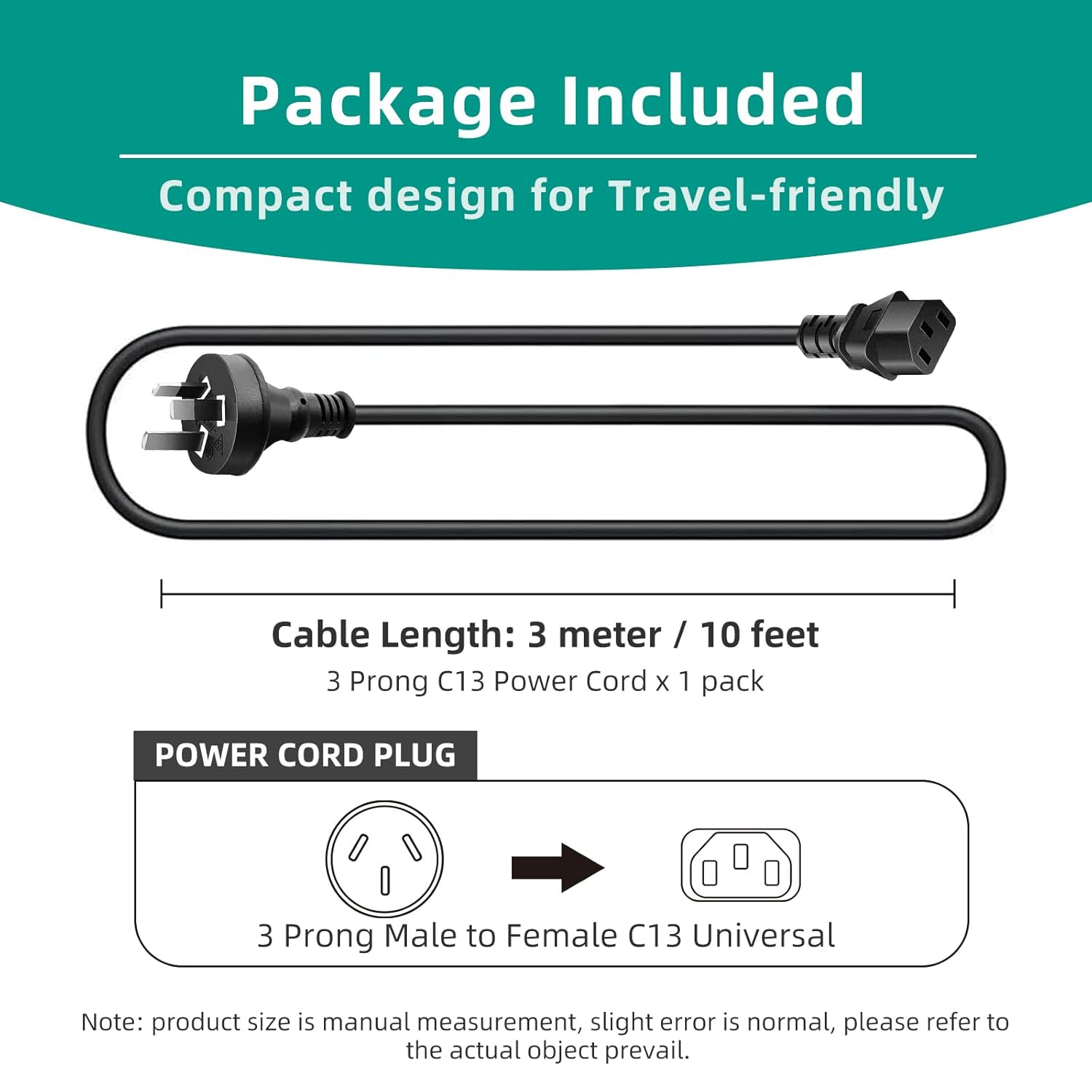 Package Included

Compact design for Travel-friendly

Cable Length: 3 meter / 10 feet

3 Prong C13 Power Cord x 1 pack

POWER CORD PLUG

3 Prong Male to Female C13 Universal

Note: product size is manual measurement, slight error is normal, please refer to the actual object prevail.